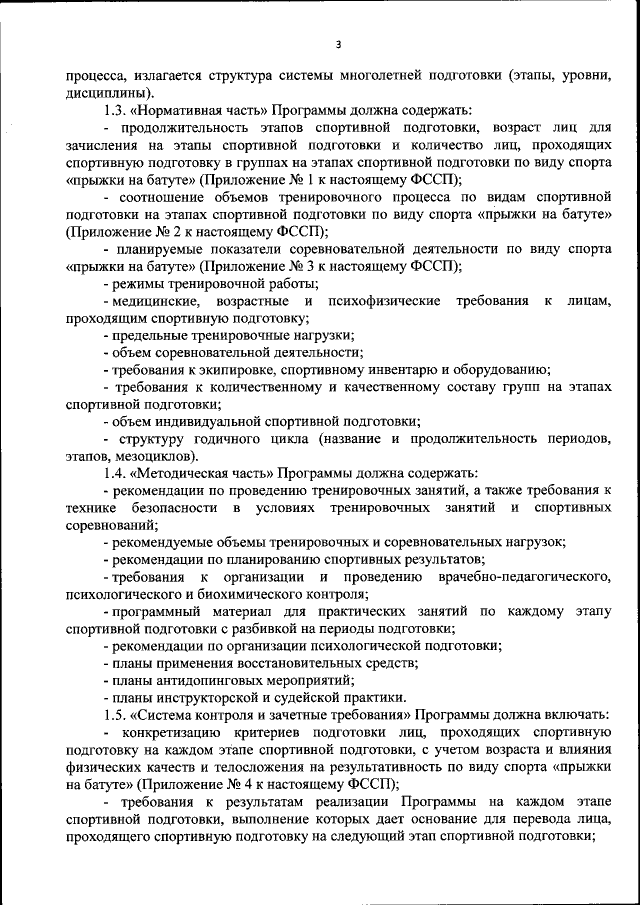 3

процесса, излагается структура системы многолетней подготовки (этапы, уровни, дисциплины).

1.3. «Нормативная часть» Программы должна содержать:

- продолжительность этапов спортивной подготовки, возраст лиц для зачисления на этапы спортивной подготовки и количество лиц, проходящих спортивную подготовку в группах на этапах спортивной подготовки по виду спорта «прыжки на батуте» (Приложение № 1 к настоящему ФССП);

- соотношение объемов тренировочного процесса по видам спортивной подготовки на этапах спортивной подготовки по виду спорта «прыжки на батуте» (Приложение № 2 к настоящему ФССП);

- планируемые показатели соревновательной деятельности по виду спорта «прыжки на батуте» (Приложение № 3 к настоящему ФССП);

- режимы тренировочной работы;

- медицинские, возрастные и психофизические требования к лицам, проходящим спортивную подготовку;

- предельные тренировочные нагрузки;

- объем соревновательной деятельности;

- требования к экипировке, спортивному инвентарю и оборудованию;

- требования к количественному и качественному составу групп на этапах спортивной подготовки;

- объем индивидуальной спортивной подготовки;

- структуру годичного цикла (название и продолжительность периодов, этапов, мезоциклов).

1.4. «Методическая часть» Программы должна содержать:

- рекомендации по проведению тренировочных занятий, а также требования к технике безопасности в условиях тренировочных занятий и спортивных соревнований;

- рекомендуемые объемы тренировочных и соревновательных нагрузок;

- рекомендации по планированию спортивных результатов;

- требования к организации и проведению врачебно-педагогического, психологического и биохимического контроля;

- программный материал для практических занятий по каждому этапу спортивной подготовки с разбивкой на периоды подготовки;

- рекомендации по организации психологической подготовки;

- планы применения восстановительных средств;

- планы антидопинговых мероприятий;

- планы инструкторской и судейской практики.

1.5. «Система контроля и зачетные требования» Программы должна включать:

- конкретизацию критериев подготовки лиц, проходящих спортивную подготовку на каждом этапе спортивной подготовки, с учетом возраста и влияния физических качеств и телосложения на результативность по виду спорта «прыжки на батуте» (Приложение № 4 к настоящему ФССП);

- требования к результатам реализации Программы на каждом этапе спортивной подготовки, выполнение которых дает основание для перевода лица, проходящего спортивную подготовку на следующий этап спортивной подготовки;